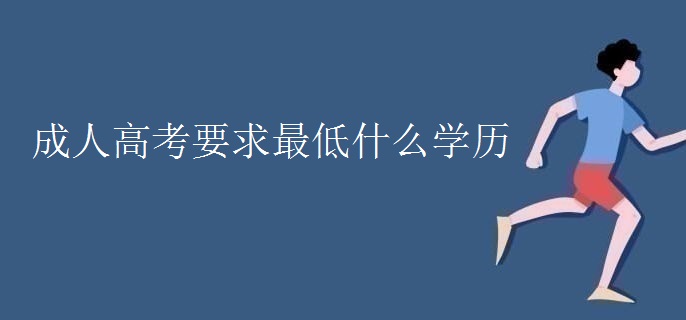 成人高考要求最低什么学历